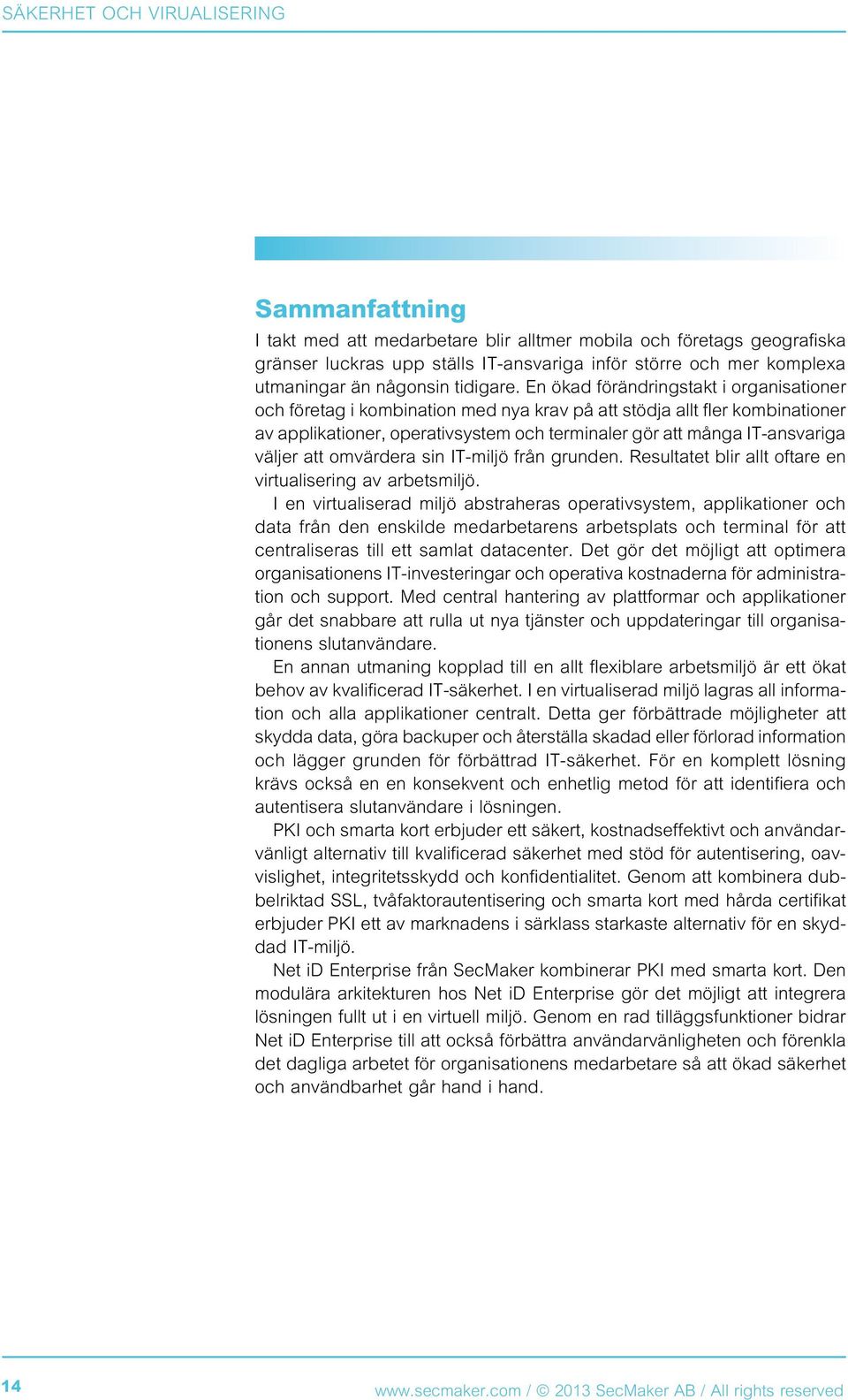 SÄKERHET OCH VIRUALISERING

Sammanfattning

I takt med att medarbetare blir alltmer mobila och företags geografiska gränser luckras upp ställs IT-ansvariga inför större och mer komplexa utmaningar än någonsin tidigare. En ökad förändringstakt i organisationer och företag i kombination med nya krav på att stödja allt fler kombinationer av applikationer, operativsystem och terminaler gör att många IT-ansvariga väljer att omvärdera sin IT-miljö från grunden. Resultatet blir allt oftare en virtualisering av arbetsmiljö.

I en virtualiserad miljö abstraheras operativsystem, applikationer och data från den enskilde medarbetarens arbetsplats och terminal för att centraliseras till ett samlat datacenter. Det gör det möjligt att optimera organisationens IT-investeringar och operativa kostnaderna för administration och support. Med central hantering av plattformar och applikationer går det snabbare att rulla ut nya tjänster och uppdateringar till organisationens slutanvändare.

En annan utmaning kopplad till en allt flexiblare arbetsmiljö är ett ökat behov av kvalificerad IT-säkerhet. I en virtualiserad miljö lagras all information och alla applikationer centralt. Detta ger förbättrade möjligheter att skydda data, göra backuper och återställa skadad eller förlorad information och lägger grunden för förbättrad IT-säkerhet. För en komplett lösning krävs också en en konsekvent och enhetlig metod för att identifiera och autentisera slutanvändare i lösningen.

PKI och smarta kort erbjuder ett säkert, kostnadseffektivt och användarvänligt alternativ till kvalificerad säkerhet med stöd för autentisering, oavvislighet, integritetsskydd och konfidentialitet. Genom att kombinera dubbelriktad SSL, tvåfaktorautentisering och smarta kort med hårda certifikat erbjuder PKI ett av marknadens i särklass starkaste alternativ för en skyddad IT-miljö.

Net iD Enterprise från SecMaker kombinerar PKI med smarta kort. Den modulära arkitekturen hos Net iD Enterprise gör det möjligt att integrera lösningen fullt ut i en virtuell miljö. Genom en rad tilläggsfunktioner bidrar Net iD Enterprise till att också förbättra användarvänligheten och förenkla det dagliga arbetet för organisationens medarbetare så att ökad säkerhet och användbarhet går hand i hand.

14

www.secmaker.com / © 2013 SecMaker AB / All rights reserved